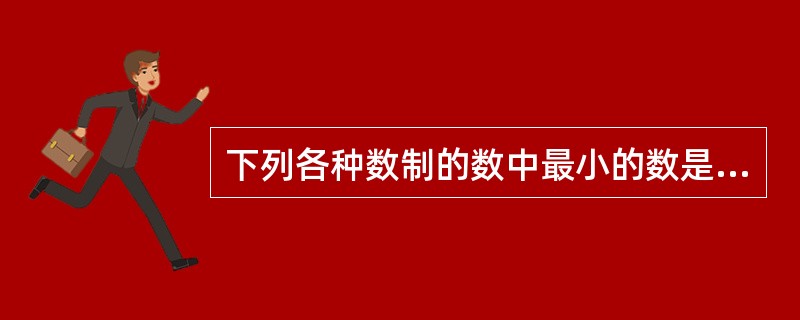 下列各种数制的数中最小的数是...